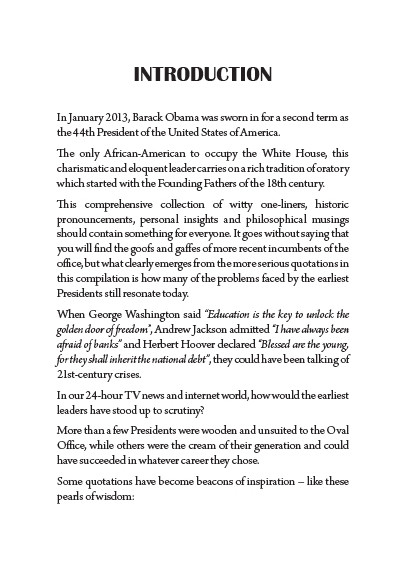 INTRODUCTION

In January 2013, Barack Obama was sworn in for a second term as the 44th President of the United States of America.

The only African-American to occupy the White House, this charismatic and eloquent leader carries on a rich tradition of oratory which started with the Founding Fathers of the 18th century.

This comprehensive collection of witty one-liners, historic pronouncements, personal insights and philosophical musings should contain something for everyone. It goes without saying that you will find the goofs and gaffes of more recent incumbents of the office, but what clearly emerges from the more serious quotations in this compilation is how many of the problems faced by the earliest Presidents still resonate today.

When George Washington said "Education is the key to unlock the golden door of freedom", Andrew Jackson admitted "I have always been afraid of banks" and Herbert Hoover declared "Blessed are the young, for they shall inherit the national debt", they could have been talking of 21st-century crises.

In our 24-hour TV news and internet world, how would the earliest leaders have stood up to scrutiny?

More than a few Presidents were wooden and unsuited to the Oval Office, while others were the cream of their generation and could have succeeded in whatever career they chose.

Some quotations have become beacons of inspiration – like these pearls of wisdom: